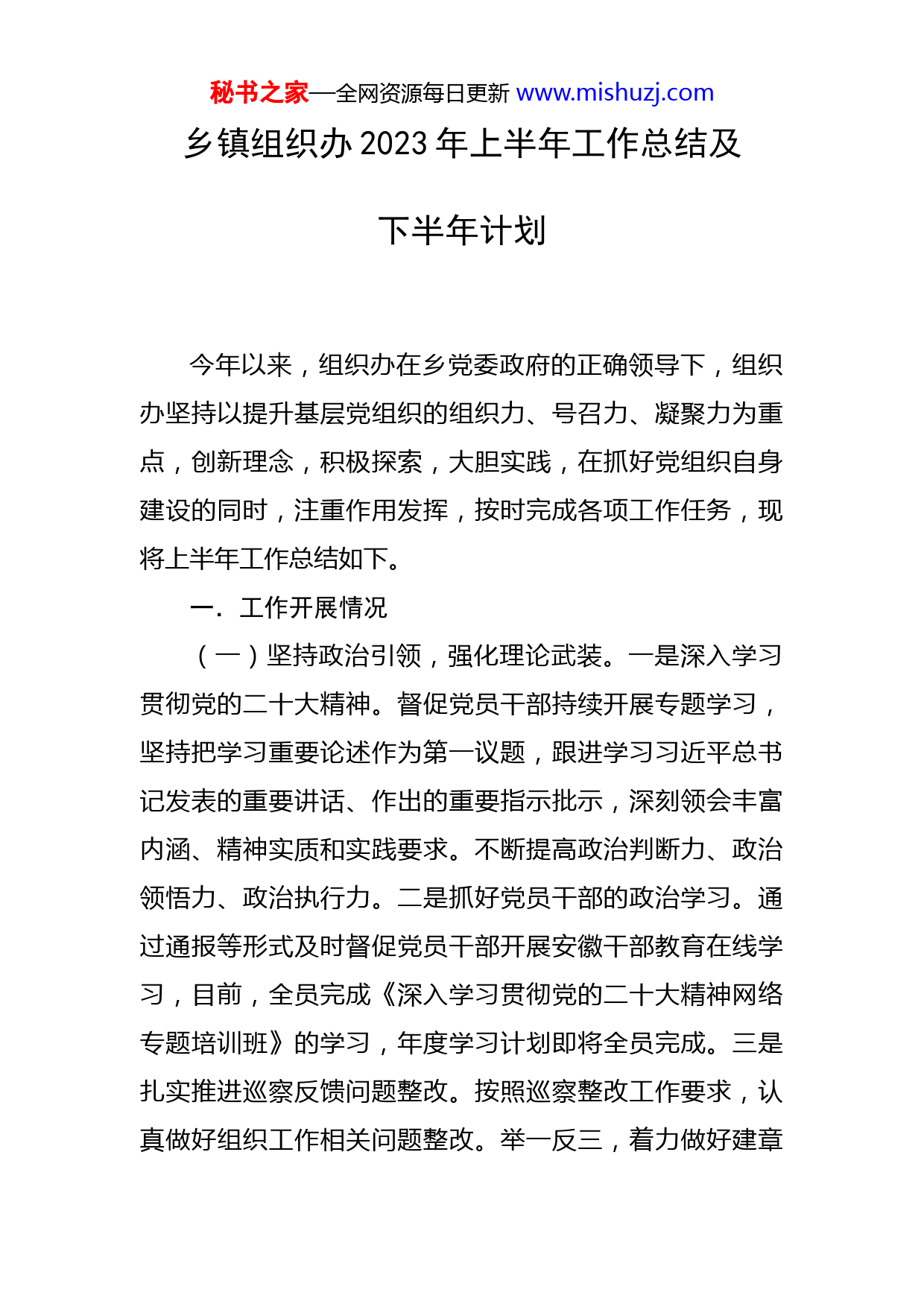 秘书之家—全网资源每日更新 www.mishuzj.com

乡镇组织办 2023 年上半年工作总结及下半年计划

今年以来，组织办在乡党委政府的正确领导下，组织办坚持以提升基层党组织的组织力、号召力、凝聚力为重点，创新理念，积极探索，大胆实践，在抓好党组织自身建设的同时，注重作用发挥，按时完成各项工作任务，现将上半年工作总结如下。

一．工作开展情况

（一）坚持政治引领，强化理论武装。一是深入学习贯彻党的二十大精神。督促党员干部持续开展专题学习，坚持把学习重要论述作为第一议题，跟进学习习近平总书记发表的重要讲话、作出的重要指示批示，深刻领会丰富内涵、精神实质和实践要求。不断提高政治判断力、政治领悟力、政治执行力。二是抓好党员干部的政治学习。通过通报等形式及时督促党员干部开展安徽干部教育在线学习，目前，全员完成《深入学习贯彻党的二十大精神网络专题培训班》的学习，年度学习计划即将全员完成。三是扎实推进巡察反馈问题整改。按照巡察整改工作要求，认真做好组织工作相关问题整改。举一反三，着力做好建章